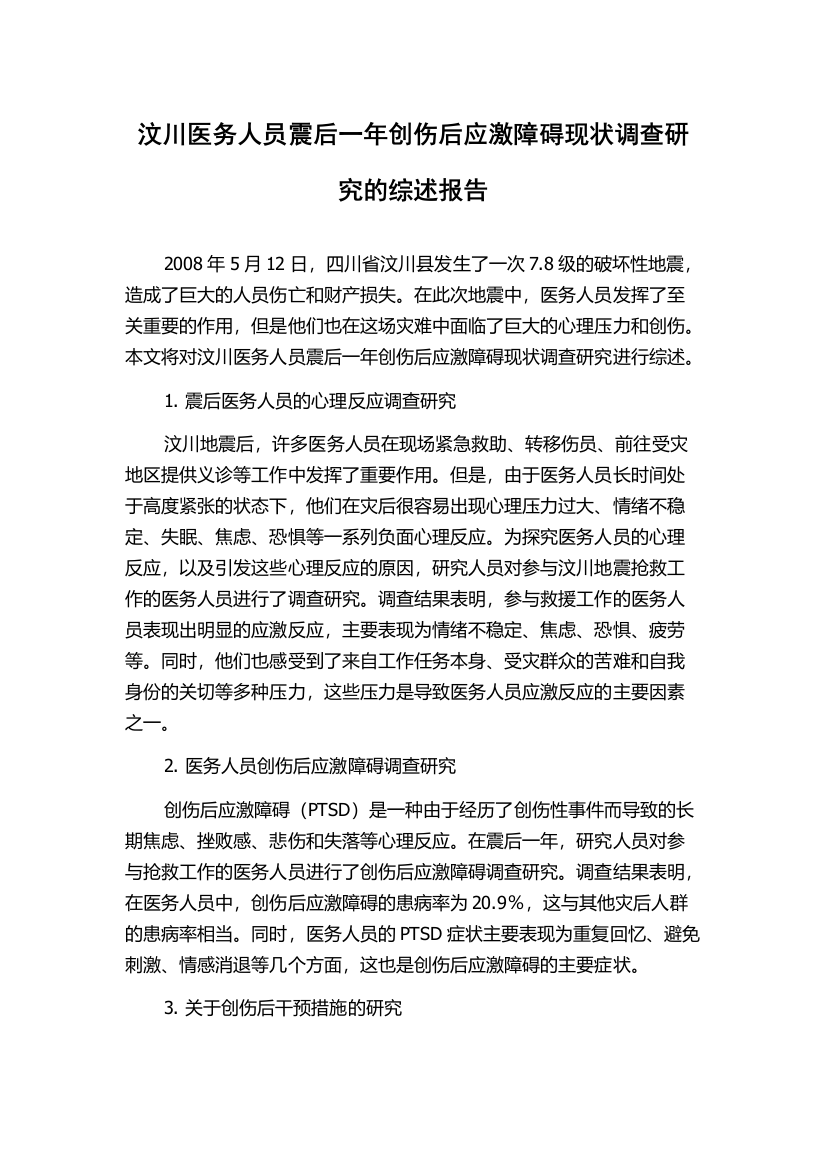 汶川医务人员震后一年创伤后应激障碍现状调查研究的综述报告

2008 年 5 月 12 日，四川省汶川县发生了一次 7.8 级的破坏性地震，造成了巨大的人员伤亡和财产损失。在此次地震中，医务人员发挥了至关重要的作用，但是他们也在这场灾难中面临了巨大的心理压力和创伤。本文将对汶川医务人员震后一年创伤后应激障碍现状调查研究进行综述。

1. 震后医务人员的心理反应调查研究

汶川地震后，许多医务人员在现场紧急救助、转移伤员、前往受灾地区提供义诊等工作中发挥了重要作用。但是，由于医务人员长时间处于高度紧张的状态下，他们在灾后很容易出现心理压力过大、情绪不稳定、失眠、焦虑、恐惧等一系列负面心理反应。为探究医务人员的心理反应，以及引发这些心理反应的原因，研究人员对参与汶川地震抢救工作的医务人员进行了调查研究。调查结果表明，参与救援工作的医务人员表现出明显的应激反应，主要表现为情绪不稳定、焦虑、恐惧、疲劳等。同时，他们也感受到了来自工作任务本身、受灾群众的苦难和自我身份的关切等多种压力，这些压力是导致医务人员应激反应的主要因素之一。

2. 医务人员创伤后应激障碍调查研究

创伤后应激障碍（PTSD）是一种由于经历了创伤性事件而导致的长期焦虑、挫败感、悲伤和失落等心理反应。在震后一年，研究人员对参与抢救工作的医务人员进行了创伤后应激障碍调查研究。调查结果表明，在医务人员中，创伤后应激障碍的患病率为 20.9%，这与其他灾后人群的患病率相当。同时，医务人员的 PTSD 症状主要表现为重复回忆、避免刺激、情感消退等几个方面，这也是创伤后应激障碍的主要症状。

3. 关于创伤后干预措施的研究